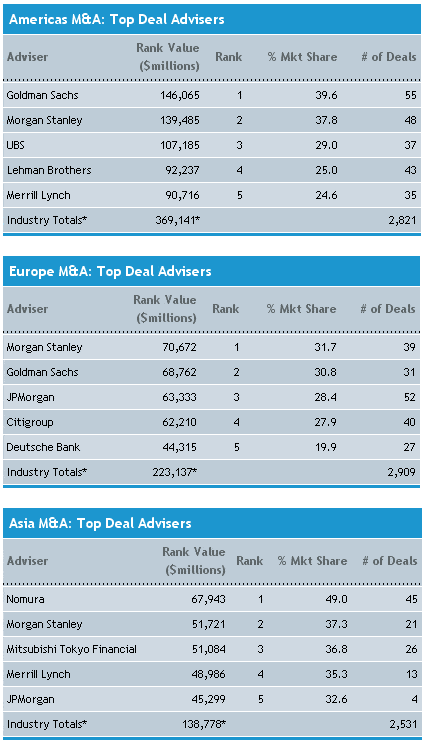 Americas M&A: Top Deal Advisers

| Adviser | Rank Value ($millions) | Rank | % Mkt Share | # of Deals |
|---|---|---|---|---|
| Goldman Sachs | 146,065 | 1 | 39.6 | 55 |
| Morgan Stanley | 139,485 | 2 | 37.8 | 48 |
| UBS | 107,185 | 3 | 29.0 | 37 |
| Lehman Brothers | 92,237 | 4 | 25.0 | 43 |
| Merrill Lynch | 90,716 | 5 | 24.6 | 35 |
| Industry Totals* | 369,141* | | | 2,821 |

Europe M&A: Top Deal Advisers

| Adviser | Rank Value ($millions) | Rank | % Mkt Share | # of Deals |
|---|---|---|---|---|
| Morgan Stanley | 70,672 | 1 | 31.7 | 39 |
| Goldman Sachs | 68,762 | 2 | 30.8 | 31 |
| JPMorgan | 63,333 | 3 | 28.4 | 52 |
| Citigroup | 62,210 | 4 | 27.9 | 40 |
| Deutsche Bank | 44,315 | 5 | 19.9 | 27 |
| Industry Totals* | 223,137* | | | 2,909 |

Asia M&A: Top Deal Advisers

| Adviser | Rank Value ($millions) | Rank | % Mkt Share | # of Deals |
|---|---|---|---|---|
| Nomura | 67,943 | 1 | 49.0 | 45 |
| Morgan Stanley | 51,721 | 2 | 37.3 | 21 |
| Mitsubishi Tokyo Financial | 51,084 | 3 | 36.8 | 26 |
| Merrill Lynch | 48,986 | 4 | 35.3 | 13 |
| JPMorgan | 45,299 | 5 | 32.6 | 4 |
| Industry Totals* | 138,778* | | | 2,531 |